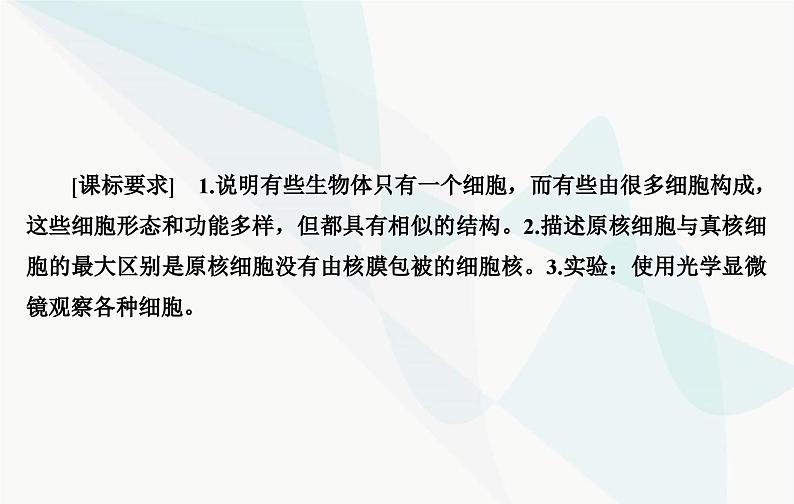 [课标要求]　1.说明有些生物体只有一个细胞，而有些由很多细胞构成，这些细胞形态和功能多样，但都具有相似的结构。2.描述原核细胞与真核细胞的最大区别是原核细胞没有由核膜包被的细胞核。3.实验：使用光学显微镜观察各种细胞。